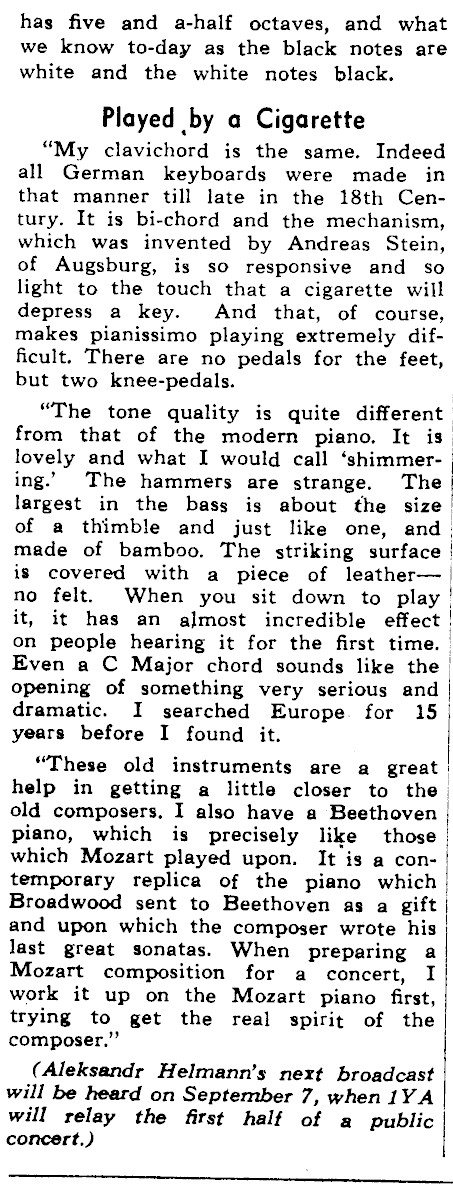 has five and a-half octaves, and what we know to-day as the black notes are white and the white notes black.

Played by a Cigarette

"My clavichord is the same. Indeed all German keyboards were made in that manner till late in the 18th Century. It is bi-chord and the mechanism, which was invented by Andreas Stein, of Augsburg, is so responsive and so light to the touch that a cigarette will depress a key. And that, of course, makes pianissimo playing extremely difficult. There are no pedals for the feet, but two knee-pedals.

"The tone quality is quite different from that of the modern piano. It is lovely and what I would call 'shimmering.' The hammers are strange. The largest in the bass is about the size of a thimble and just like one, and made of bamboo. The striking surface is covered with a piece of leather—no felt. When you sit down to play it, it has an almost incredible effect on people hearing it for the first time. Even a C Major chord sounds like the opening of something very serious and dramatic. I searched Europe for 15 years before I found it.

"These old instruments are a great help in getting a little closer to the old composers. I also have a Beethoven piano, which is precisely like those which Mozart played upon. It is a contemporary replica of the piano which Broadwood sent to Beethoven as a gift and upon which the composer wrote his last great sonatas. When preparing a Mozart composition for a concert, I work it up on the Mozart piano first, trying to get the real spirit of the composer."

(Aleksandr Helmann's next broadcast will be heard on September 7, when 1YA will relay the first half of a public concert.)